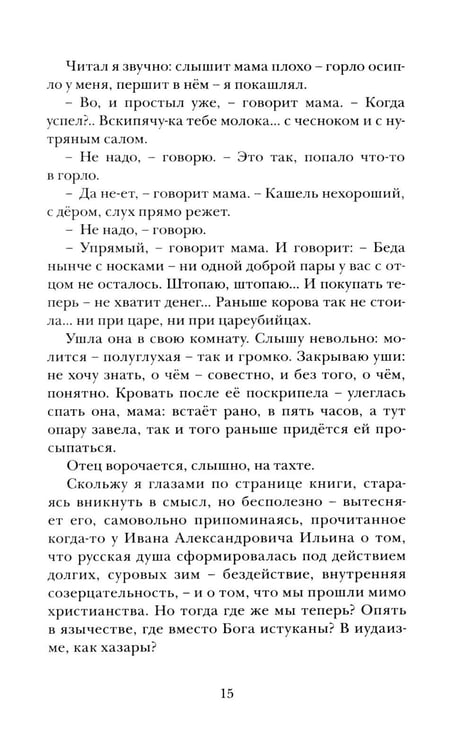 Читал я звучно: слышит мама плохо – горло осипло у меня, першит в нём – я покашлял.

– Во, и простыл уже, – говорит мама. – Когда успел?.. Вскипячу-ка тебе молока... с чесноком и с нутряным салом.

– Не надо, – говорю. – Это так, попало что-то в горло.

– Да не-ет, – говорит мама. – Кашель нехороший, с дёром, слух прямо режет.

– Не надо, – говорю.

– Упрямый, – говорит мама. И говорит: – Беда нынче с носками – ни одной доброй пары у вас с отцом не осталось. Штопаю, штопаю... И покупать теперь – не хватит денег... Раньше корова так не стоила... ни при царе, ни при цареубийцах.

Ушла она в свою комнату. Слышу невольно: молится – полуглухая – так и громко. Закрываю уши: не хочу знать, о чём – совестно, и без того, о чём, понятно. Кровать после её поскрипела – улеглась спать она, мама: встаёт рано, в пять часов, а тут опару завела, так и того раньше придётся ей просыпаться.

Отец ворочается, слышно, на тахте.

Скольжу я глазами по странице книги, стараясь вникнуть в смысл, но бесполезно – вытесняет его, самовольно припоминаясь, прочитанное когда-то у Ивана Александровича Ильина о том, что русская душа сформировалась под действием долгих, суровых зим – бездействие, внутренняя созерцательность, – и о том, что мы прошли мимо христианства. Но тогда где же мы теперь? Опять в язычестве, где вместо Бога истуканы? В иудаизме, как хазары?

15